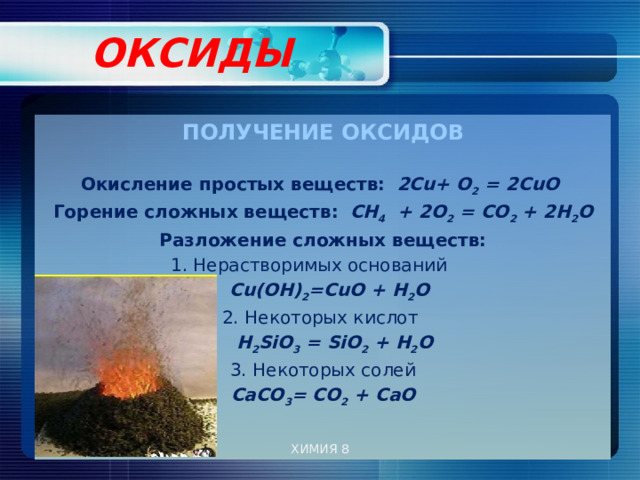 ОКСИДЫ

ПОЛУЧЕНИЕ ОКСИДОВ

Окисление простых веществ: $2Cu + O_2 = 2CuO$

Горение сложных веществ: $CH_4 + 2O_2 = CO_2 + 2H_2O$

Разложение сложных веществ:

1. Нерастворимых оснований

$Cu(OH)_2 = CuO + H_2O$

2. Некоторых кислот

$H_2SiO_3 = SiO_2 + H_2O$

3. Некоторых солей

$CaCO_3 = CO_2 + CaO$

ХИМИЯ 8